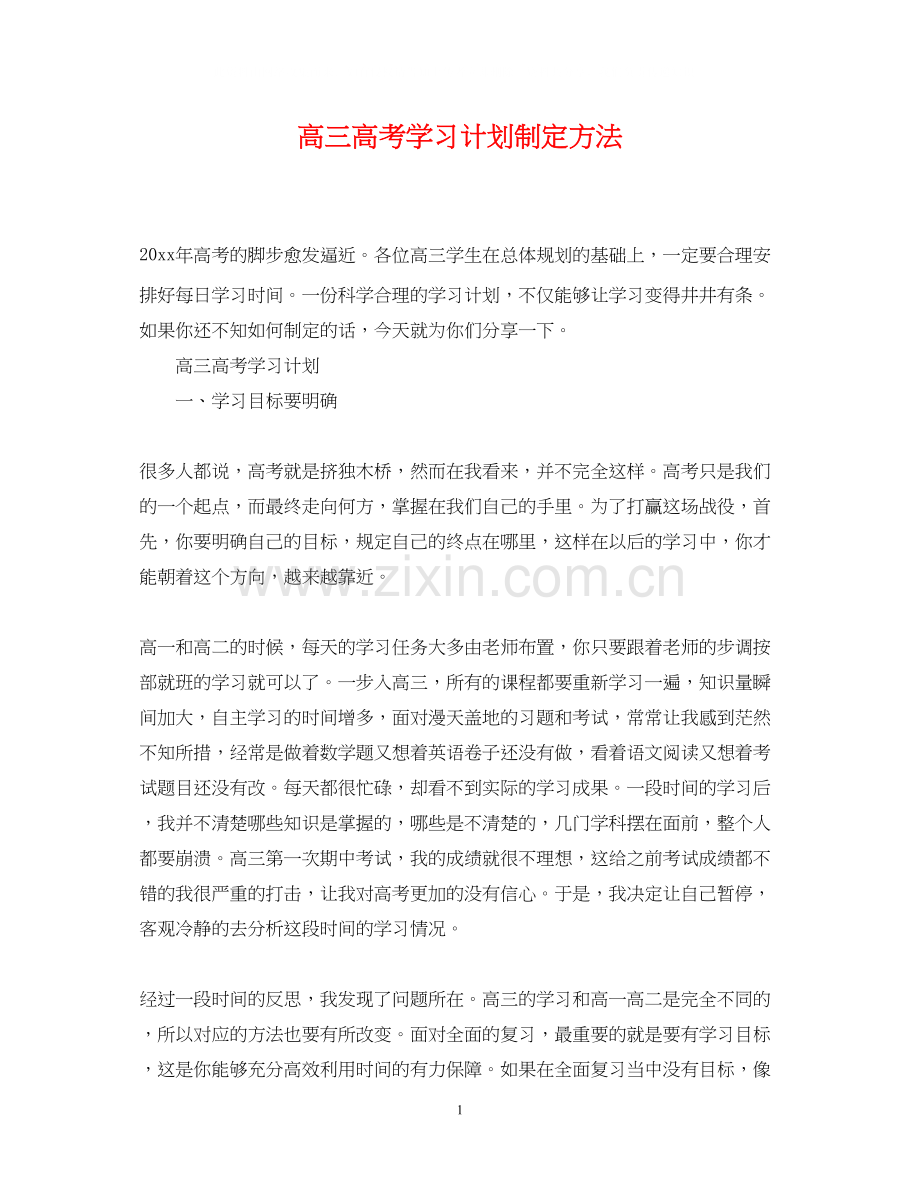 高三高考学习计划制定方法

20xx年高考的脚步愈发逼近。各位高三学生在总体规划的基础上，一定要合理安排好每日学习时间。一份科学合理的学习计划，不仅能够让学习变得井井有条。如果你还不知如何制定的话，今天就为你们分享一下。

高三高考学习计划

一、学习目标要明确

很多人都说，高考就是挤独木桥，然而在我看来，并不完全这样。高考只是我们的一个起点，而最终走向何方，掌握在我们自己的手里。为了打赢这场战役，首先，你要明确自己的目标，规定自己的终点在哪里，这样在以后的学习中，你才能朝着这个方向，越来越靠近。

www.zixin.com.cn

高一和高二的时候，每天的学习任务大多由老师布置，你只要跟着老师的步调按部就班的学习就可以了。一步入高三，所有的课程都要重新学习一遍，知识量瞬间加大，自主学习的时间增多，面对漫天盖地的习题和考试，常常让我感到茫然不知所措，经常是做着数学题又想着英语卷子还没有做，看着语文阅读又想着考试题目还没有改。每天都很忙碌，却看不到实际的学习成果。一段时间的学习后，我并不清楚哪些知识是掌握的，哪些是不清楚的，几门学科摆在面前，整个人都要崩溃。高三第一次期中考试，我的成绩就很不理想，这给之前考试成绩都不错的我很严重的打击，让我对高考更加的没有信心。于是，我决定让自己暂停，客观冷静的去分析这段时间的学习情况。

经过一段时间的反思，我发现了问题所在。高三的学习和高一高二是完全不同的，所以对应的方法也要有所改变。面对全面的复习，最重要的就是要有学习目标，这是你能够充分高效利用时间的有力保障。如果在全面复习当中没有目标，像

1